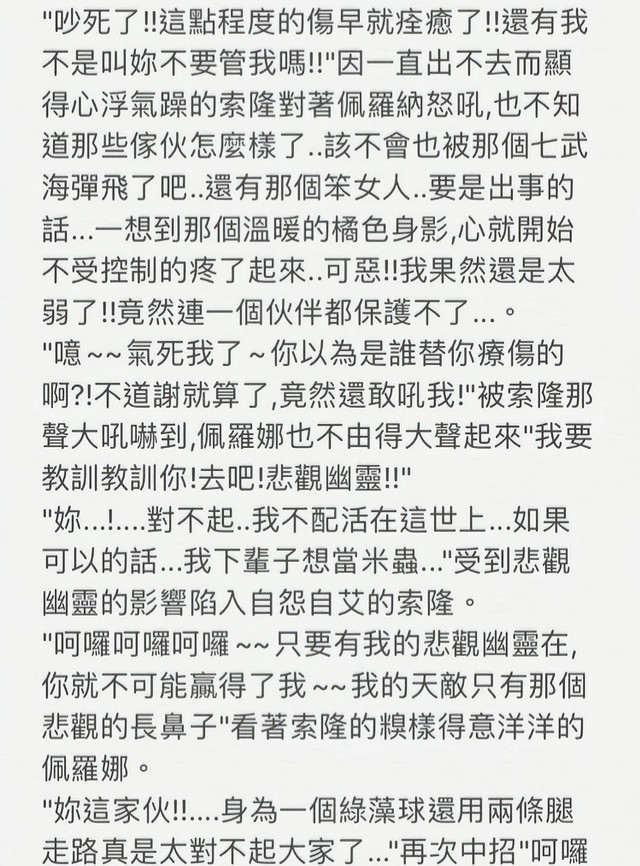 "吵死了!!這點程度的傷早就痊癒了!!還有我不是叫妳不要管我嗎!!"因一直出不去而顯得心浮氣躁的索隆對著佩羅納怒吼,也不知道那些傢伙怎麼樣了..該不會也被那個七武海彈飛了吧..還有那個笨女人..要是出事的話...一想到那個溫暖的橘色身影,心就開始不受控制的疼了起來..可惡!!我果然還是太弱了!!竟然連一個伙伴都保護不了...。
"噫~~氣死我了~你以為是誰替你療傷的啊?!不道謝就算了,竟然還敢吼我!"被索隆那聲大吼嚇到,佩羅娜也不由得大聲起來"我要教訓教訓你!去吧!悲觀幽靈!!"
"妳...!....對不起..我不配活在這世上...如果可以的話...我下輩子想當米蟲..."受到悲觀幽靈的影響陷入自怨自艾的索隆。
"呵囉呵囉呵囉~~只要有我的悲觀幽靈在,你就不可能贏得了我~~我的天敵只有那個悲觀的長鼻子"看著索隆的糗樣得意洋洋的佩羅娜。
"妳這家伙!!....身為一個綠藻球還用兩條腿走路真是太對不起大家了..."再次中招"呵囉